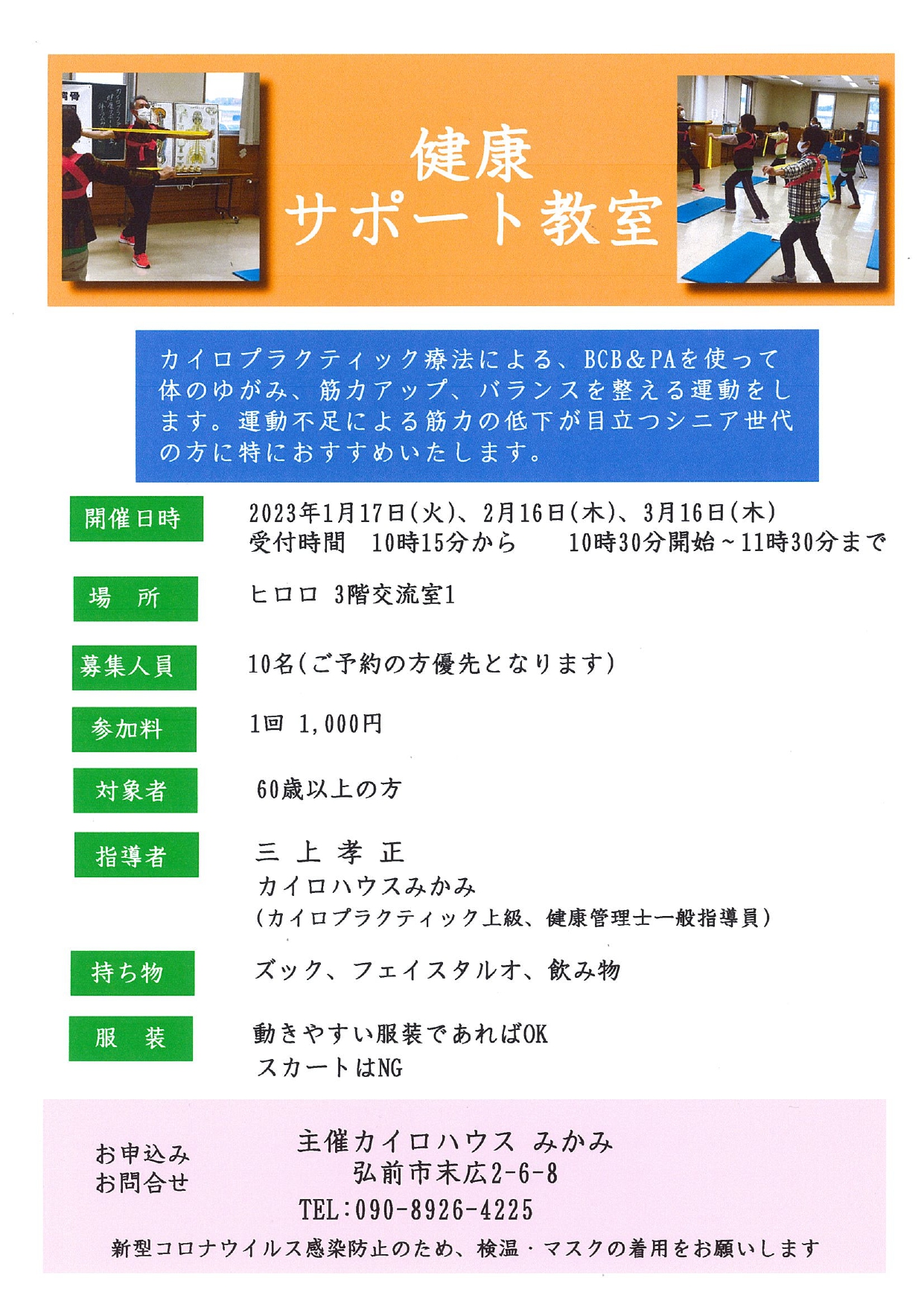 健康
サポート教室

カイロプラクティック療法による、BCB＆PAを使って体のゆがみ、筋力アップ、バランスを整える運動をします。運動不足による筋力の低下が目立つシニア世代の方に特におすすめいたします。

開催日時

2023年1月17日(火)、2月16日(木)、3月16日(木)
受付時間 10時15分から 10時30分開始～11時30分まで

場 所

ヒロロ 3階交流室1

募集人員

10名(ご予約の方優先となります)

参加料

1回 1,000円

対象者

60歳以上の方

指導者

三 上 孝 正
カイロハウスみかみ
(カイロプラクティック上級、健康管理士一般指導員)

持ち物

ズック、フェイスタルオ、飲み物

服 装

動きやすい服装であればOK
スカートはNG

お申込み
お問合せ

主催カイロハウス みかみ
弘前市末広2-6-8
TEL:090-8926-4225

新型コロナウイルス感染防止のため、検温・マスクの着用をお願いします